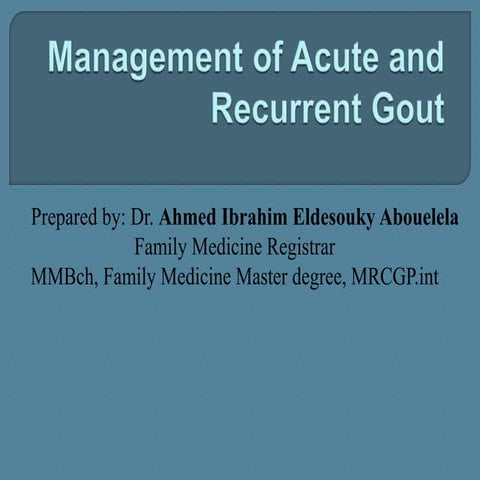 Management of Acute and Recurrent Gout

Prepared by: Dr. Ahmed Ibrahim Eldesouky Abouelela
Family Medicine Registrar
MMBch, Family Medicine Master degree, MRCGP.int